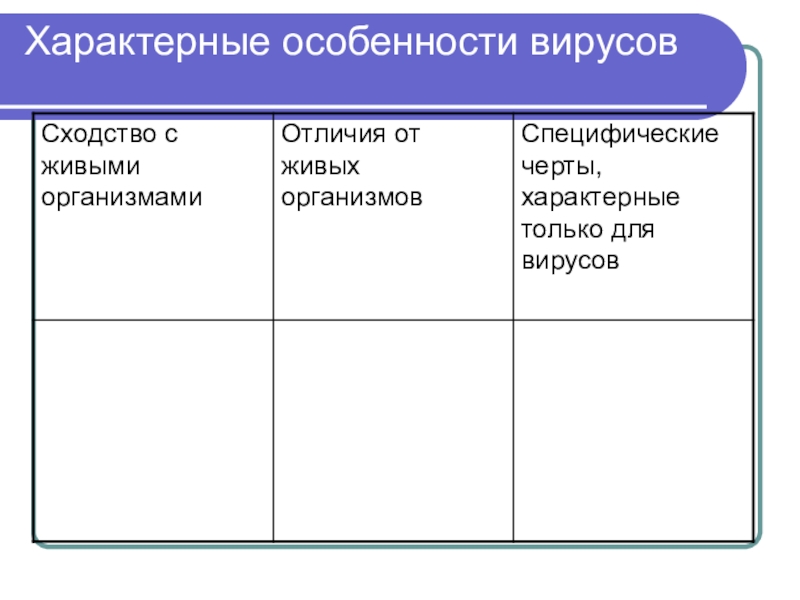 Характерные особенности вирусов

| Сходство с живыми организмами | Отличия от живых организмов | Специфические черты, характерные только для вирусов |
|---|---|---|
| | | |